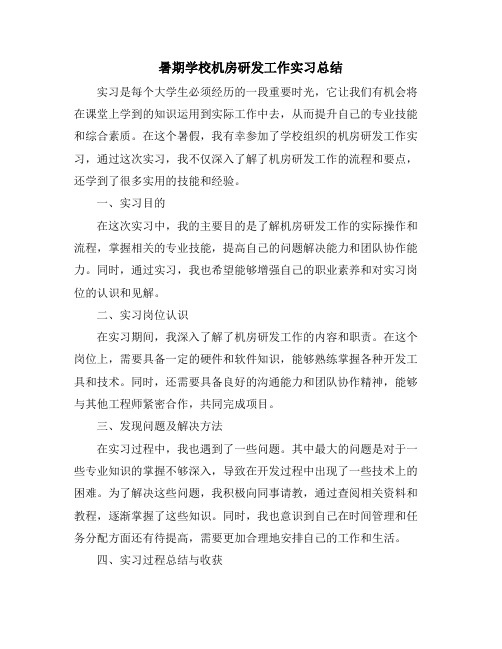 暑期学校机房研发工作实习总结

实习是每个大学生必须经历的一段重要时光，它让我们有机会将在课堂上学到的知识运用到实际工作中去，从而提升自己的专业技能和综合素质。在这个暑假，我有幸参加了学校组织的机房研发工作实习，通过这次实习，我不仅深入了解了机房研发工作的流程和要点，还学到了很多实用的技能和经验。

一、实习目的

在这次实习中，我的主要目的是了解机房研发工作的实际操作和流程，掌握相关的专业技能，提高自己的问题解决能力和团队协作能力。同时，通过实习，我也希望能够增强自己的职业素养和对实习岗位的认识和见解。

二、实习岗位认识

在实习期间，我深入了解了机房研发工作的内容和职责。在这个岗位上，需要具备一定的硬件和软件知识，能够熟练掌握各种开发工具和技术。同时，还需要具备良好的沟通能力和团队协作精神，能够与其他工程师紧密合作，共同完成项目。

三、发现问题及解决方法

在实习过程中，我也遇到了一些问题。其中最大的问题是对于一些专业知识的掌握不够深入，导致在开发过程中出现了一些技术上的困难。为了解决这些问题，我积极向同事请教，通过查阅相关资料和教程，逐渐掌握了这些知识。同时，我也意识到自己在时间管理和任务分配方面还有待提高，需要更加合理地安排自己的工作和生活。

四、实习过程总结与收获